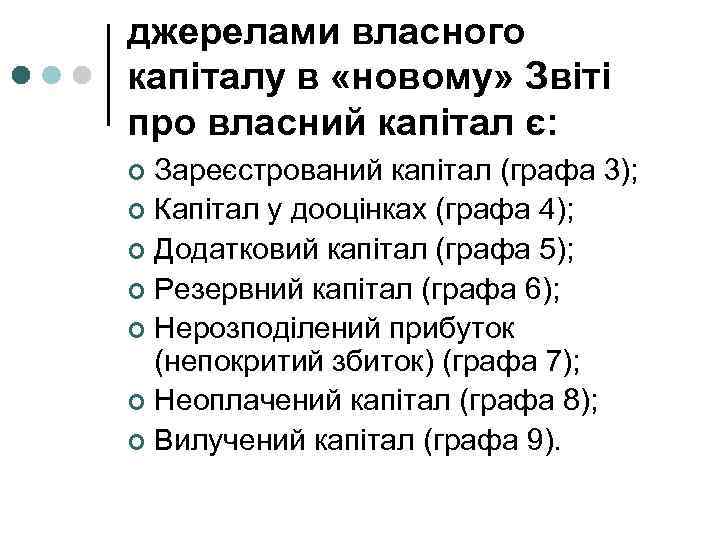 джерелами власного капіталу в «новому» Звіті про власний капітал є:

Зареєстрований капітал (графа 3);
Капітал у дооцінках (графа 4);
Додатковий капітал (графа 5);
Резервний капітал (графа 6);
Нерозподілений прибуток (непокритий збиток) (графа 7);
Неоплачений капітал (графа 8);
Вилучений капітал (графа 9).